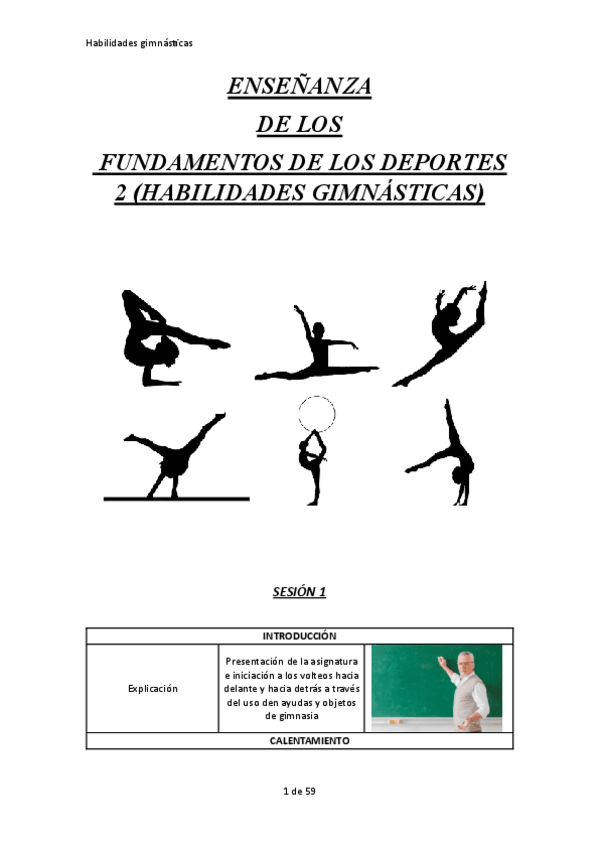 Habilidades gimnásticas

ENSEÑANZA
DE LOS
FUNDAMENTOS DE LOS DEPORTES
2 (HABILIDADES GIMNÁSTICAS)

SESIÓN 1

| INTRODUCCIÓN | | |
|---|---|---|
| Explicación | Presentación de la asignatura e iniciación a los volteos hacia delante y hacia detrás a través del uso den ayudas y objetos de gimnasia | |
| CALENTAMIENTO | | |

1 de 59